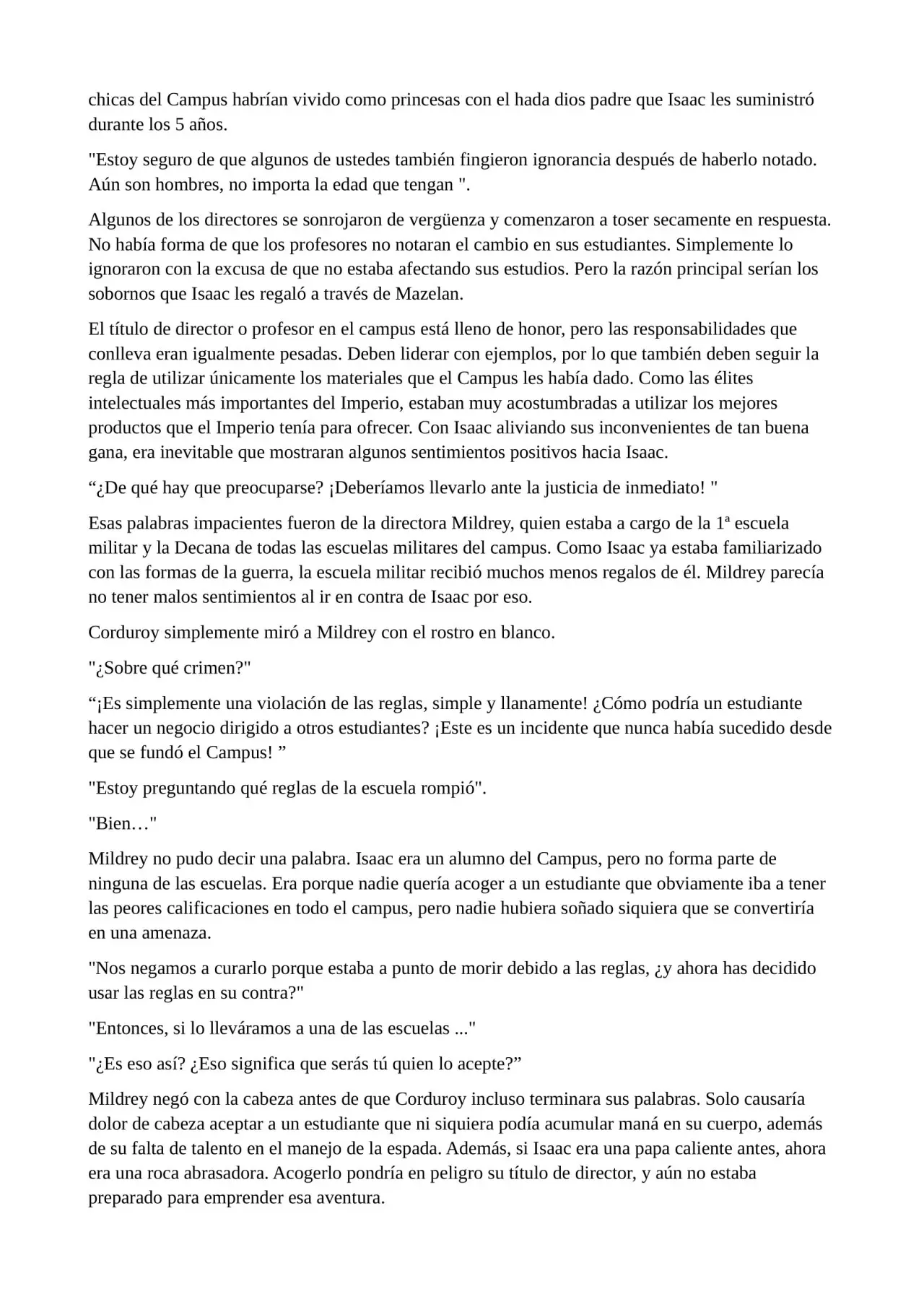 chicas del Campus habrían vivido como princesas con el hada dios padre que Isaac les suministró durante los 5 años.

"Estoy seguro de que algunos de ustedes también fingieron ignorancia después de haberlo notado. Aún son hombres, no importa la edad que tengan ".

Algunos de los directores se sonrojaron de vergüenza y comenzaron a toser secamente en respuesta. No había forma de que los profesores no notaran el cambio en sus estudiantes. Simplemente lo ignoraron con la excusa de que no estaba afectando sus estudios. Pero la razón principal serían los sobornos que Isaac les regaló a través de Mazelan.

El título de director o profesor en el campus está lleno de honor, pero las responsabilidades que conlleva eran igualmente pesadas. Deben liderar con ejemplos, por lo que también deben seguir la regla de utilizar únicamente los materiales que el Campus les había dado. Como las élites intelectuales más importantes del Imperio, estaban muy acostumbradas a utilizar los mejores productos que el Imperio tenía para ofrecer. Con Isaac aliviando sus inconvenientes de tan buena gana, era inevitable que mostraran algunos sentimientos positivos hacia Isaac.

“¿De qué hay que preocuparse? ¡Deberíamos llevarlo ante la justicia de inmediato! "

Esas palabras impacientes fueron de la directora Mildrey, quien estaba a cargo de la 1ª escuela militar y la Decana de todas las escuelas militares del campus. Como Isaac ya estaba familiarizado con las formas de la guerra, la escuela militar recibió muchos menos regalos de él. Mildrey parecía no tener malos sentimientos al ir en contra de Isaac por eso.

Corduroy simplemente miró a Mildrey con el rostro en blanco.

"¿Sobre qué crimen?"

“¡Es simplemente una violación de las reglas, simple y llanamente! ¿Cómo podría un estudiante hacer un negocio dirigido a otros estudiantes? ¡Este es un incidente que nunca había sucedido desde que se fundó el Campus! ”

"Estoy preguntando qué reglas de la escuela rompió".

"Bien…"

Mildrey no pudo decir una palabra. Isaac era un alumno del Campus, pero no forma parte de ninguna de las escuelas. Era porque nadie quería acoger a un estudiante que obviamente iba a tener las peores calificaciones en todo el campus, pero nadie hubiera soñado siquiera que se convertiría en una amenaza.

"Nos negamos a curarlo porque estaba a punto de morir debido a las reglas, ¿y ahora has decidido usar las reglas en su contra?"

"Entonces, si lo lleváramos a una de las escuelas ..."

"¿Es eso así? ¿Eso significa que serás tú quien lo acepte?”

Mildrey negó con la cabeza antes de que Corduroy incluso terminara sus palabras. Solo causaría dolor de cabeza aceptar a un estudiante que ni siquiera podía acumular maná en su cuerpo, además de su falta de talento en el manejo de la espada. Además, si Isaac era una papa caliente antes, ahora era una roca abrasadora. Acogerlo pondría en peligro su título de director, y aún no estaba preparado para emprender esa aventura.